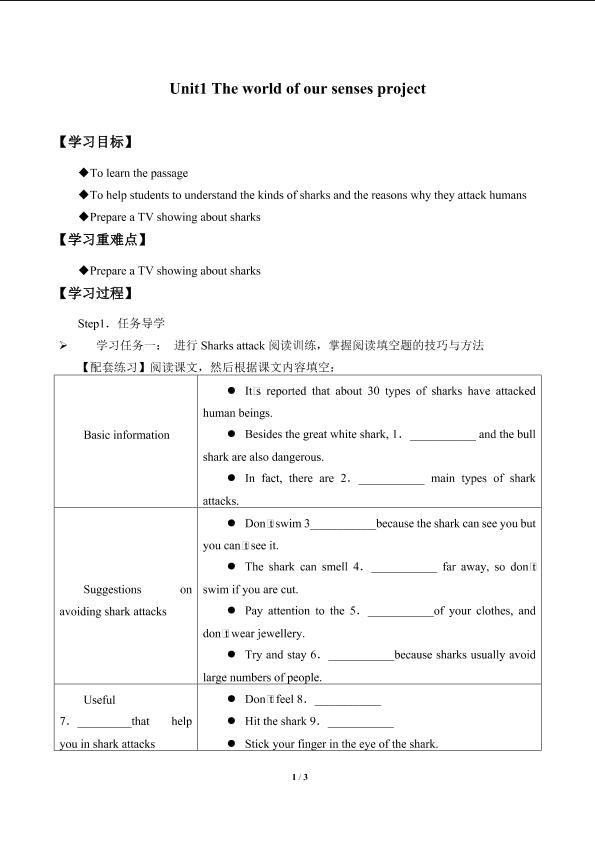 Unit1 The world of our senses project

【学习目标】

◆To learn the passage

◆To help students to understand the kinds of sharks and the reasons why they attack humans

◆Prepare a TV showing about sharks

【学习重难点】

◆Prepare a TV showing about sharks

【学习过程】

Step1．任务导学

➢ 学习任务一： 进行 Sharks attack 阅读训练，掌握阅读填空题的技巧与方法

【配套练习】阅读课文，然后根据课文内容填空：

| | |
|---|---|
| Basic information | ● It□s reported that about 30 types of sharks have attacked human beings. ● Besides the great white shark, 1. ___________ and the bull shark are also dangerous. ● In fact, there are 2. ___________ main types of shark attacks. |
| Suggestions on avoiding shark attacks | ● Don□t swim 3___________because the shark can see you but you can□t see it. ● The shark can smell 4. ___________ far away, so don□t swim if you are cut. ● Pay attention to the 5. ___________of your clothes, and don□t wear jewellery. ● Try and stay 6. ___________because sharks usually avoid large numbers of people. |
| Useful 7. _________that help you in shark attacks | ● Don□t feel 8. ___________ ● Hit the shark 9. ___________ ● Stick your finger in the eye of the shark. |

1 / 3